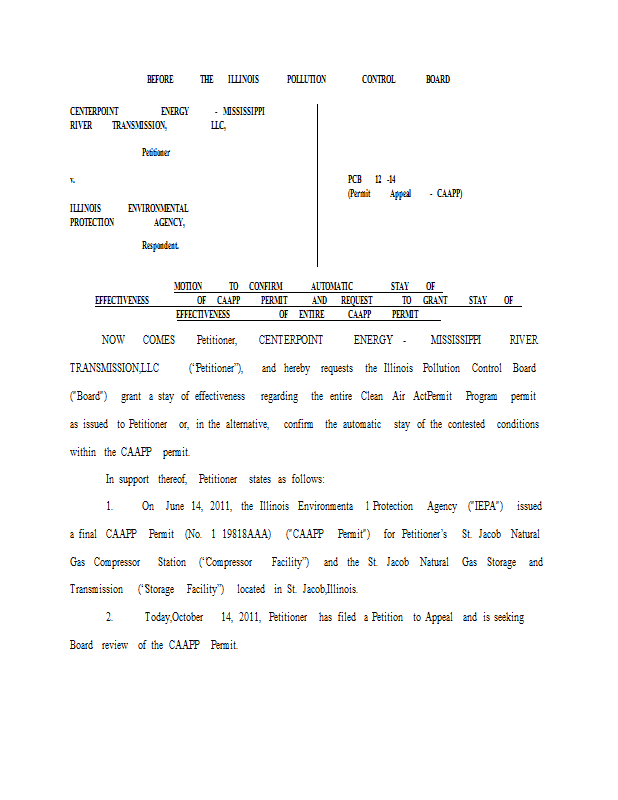 BEFORE THE ILLINOIS POLLUTION CONTROL BOARD

CENTERPOINT ENERGY - MISSISSIPPI RIVER TRANSMISSION, LLC,

Petitioner

v.

ILLINOIS ENVIRONMENTAL PROTECTION AGENCY,

Respondent.

PCB 12 -14
(Permit Appeal - CAAPP)

MOTION TO CONFIRM AUTOMATIC STAY OF EFFECTIVENESS OF CAAPP PERMIT AND REQUEST TO GRANT STAY OF EFFECTIVENESS OF ENTIRE CAAPP PERMIT

NOW COMES Petitioner, CENTERPOINT ENERGY - MISSISSIPPI RIVER TRANSMISSION,LLC ("Petitioner"), and hereby requests the Illinois Pollution Control Board ("Board") grant a stay of effectiveness regarding the entire Clean Air ActPermit Program permit as issued to Petitioner or, in the alternative, confirm the automatic stay of the contested conditions within the CAAPP permit.

In support thereof, Petitioner states as follows:

1. On June 14, 2011, the Illinois Environmenta l Protection Agency ("IEPA") issued a final CAAPP Permit (No. 1 19818AAA) ("CAAPP Permit") for Petitioner's St. Jacob Natural Gas Compressor Station ("Compressor Facility") and the St. Jacob Natural Gas Storage and Transmission ("Storage Facility") located in St. Jacob,Illinois.

2. Today,October 14, 2011, Petitioner has filed a Petition to Appeal and is seeking Board review of the CAAPP Permit.